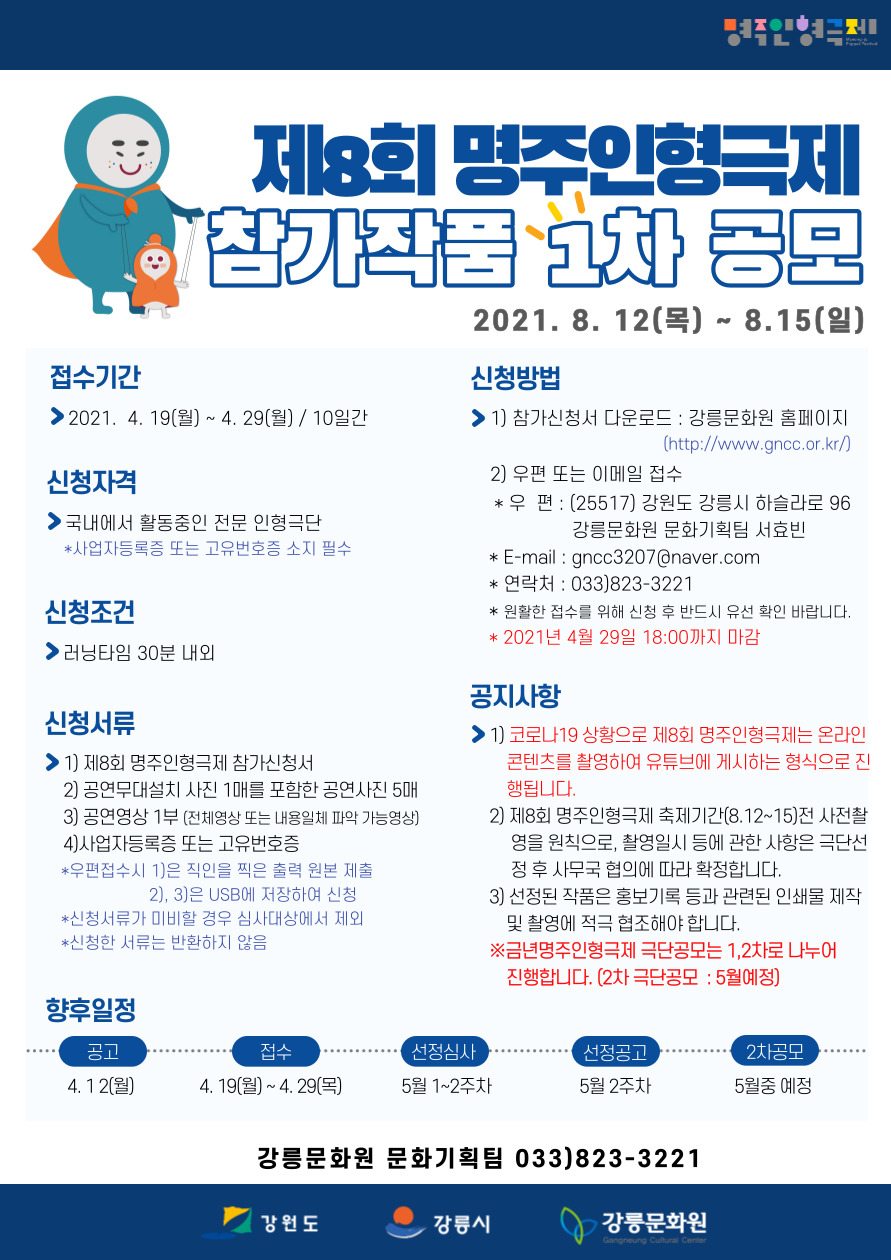 명주인형극제

제8회 명주인형극제
참가작품 1차 공모

2021. 8. 12(목) ~ 8.15(일)

접수기간
2021. 4. 19(월) ~ 4. 29(월) / 10일간

신청자격
국내에서 활동중인 전문 인형극단
*사업자등록증 또는 고유번호증 소지 필수

신청조건
러닝타임 30분 내외

신청서류
1) 제8회 명주인형극제 참가신청서
2) 공연무대설치 사진 1매를 포함한 공연사진 5매
3) 공연영상 1부 (전체영상 또는 내용일체 파악 가능영상)
4)사업자등록증 또는 고유번호증
*우편접수시 1)은 직인을 찍은 출력 원본 제출
2), 3)은 USB에 저장하여 신청
*신청서류가 미비할 경우 심사대상에서 제외
*신청한 서류는 반환하지 않음

신청방법
1) 참가신청서 다운로드 : 강릉문화원 홈페이지 (http://www.gncc.or.kr/)
2) 우편 또는 이메일 접수
* 우 편 : (25517) 강원도 강릉시 하슬라로 96 강릉문화원 문화기획팀 서효빈
* E-mail : gncc3207@naver.com
* 연락처 : 033)823-3221
* 원활한 접수를 위해 신청 후 반드시 유선 확인 바랍니다.
* 2021년 4월 29일 18:00까지 마감

공지사항
1) 코로나19 상황으로 제8회 명주인형극제는 온라인 콘텐츠를 촬영하여 유튜브에 게시하는 형식으로 진행됩니다.
2) 제8회 명주인형극제 축제기간(8.12~15)전 사전촬영을 원칙으로, 촬영일시 등에 관한 사항은 극단선정 후 사무국 협의에 따라 확정합니다.
3) 선정된 작품은 홍보기록 등과 관련된 인쇄물 제작 및 촬영에 적극 협조해야 합니다.
※금년명주인형극제 극단공모는 1,2차로 나누어 진행합니다. (2차 극단공모 : 5월예정)

향후일정
| 공고 | 접수 | 선정심사 | 선정공고 | 2차공모 |
|---|---|---|---|---|
| 4. 12(월) | 4. 19(월) ~ 4. 29(목) | 5월 1~2주차 | 5월 2주차 | 5월중 예정 |

강릉문화원 문화기획팀 033)823-3221

강원도 강릉시 강릉문화원 Gangneung Cultural Center